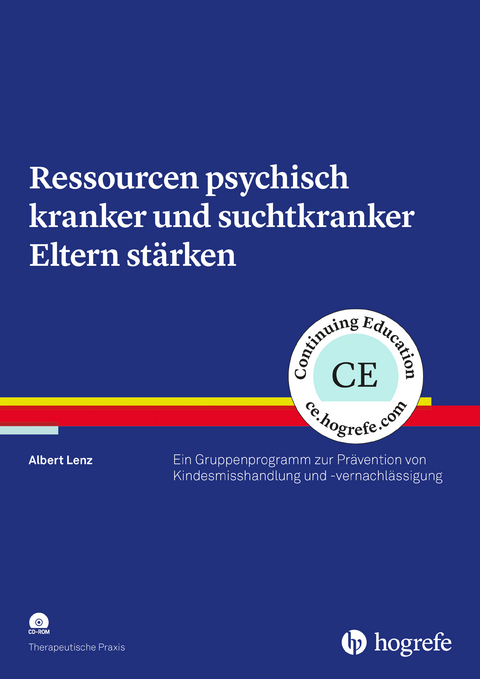 Ressourcen psychisch kranker und suchtkranker Eltern stärken

Continuing Education
CE
ce.hogrefe.com

Albert Lenz

Ein Gruppenprogramm zur Prävention von Kindesmisshandlung und -vernachlässigung

CD-ROM
Therapeutische Praxis

hogrefe